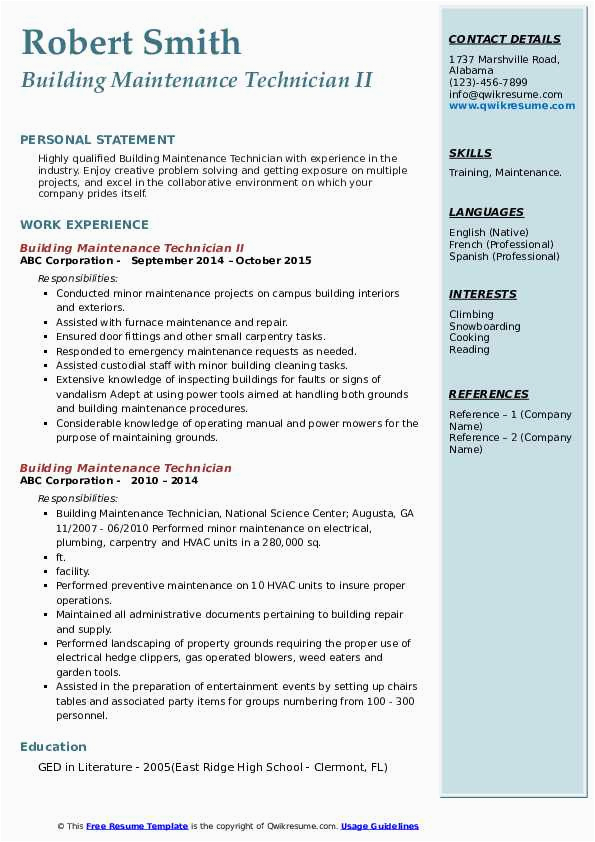 Robert Smith
Building Maintenance Technician II

PERSONAL STATEMENT
Highly qualified Building Maintenance Technician with experience in the industry. Enjoy creative problem solving and getting exposure on multiple projects, and excel in the collaborative environment on which your company prides itself.

WORK EXPERIENCE
Building Maintenance Technician II
ABC Corporation - September 2014 – October 2015
Responsibilities:
- Conducted minor maintenance projects on campus building interiors and exteriors.
- Assisted with furnace maintenance and repair.
- Ensured door fittings and other small carpentry tasks.
- Responded to emergency maintenance requests as needed.
- Assisted custodial staff with minor building cleaning tasks.
- Extensive knowledge of inspecting buildings for faults or signs of vandalism Adept at using power tools aimed at handling both grounds and building maintenance procedures.
- Considerable knowledge of operating manual and power mowers for the purpose of maintaining grounds.

Building Maintenance Technician
ABC Corporation - 2010 – 2014
Responsibilities:
- Building Maintenance Technician, National Science Center; Augusta, GA 11/2007 - 06/2010 Performed minor maintenance on electrical, plumbing, carpentry and HVAC units in a 280,000 sq.
- ft.
- facility.
- Performed preventive maintenance on 10 HVAC units to insure proper operations.
- Maintained all administrative documents pertaining to building repair and supply.
- Performed landscaping of property grounds requiring the proper use of electrical hedge clippers, gas operated blowers, weed eaters and garden tools.
- Assisted in the preparation of entertainment events by setting up chairs tables and associated party items for groups numbering from 100 - 300 personnel.

Education
GED in Literature - 2005(East Ridge High School - Clermont, FL)

CONTACT DETAILS
1737 Marshville Road, Alabama
(123)-456-7899
info@qwikresume.com
www.qwikresume.com

SKILLS
Training, Maintenance.

LANGUAGES
English (Native)
French (Professional)
Spanish (Professional)

INTERESTS
Climbing
Snowboarding
Cooking
Reading

REFERENCES
Reference – 1 (Company Name)
Reference – 2 (Company Name)

© This Free Resume Template is the copyright of Qwikresume.com. Usage Guidelines